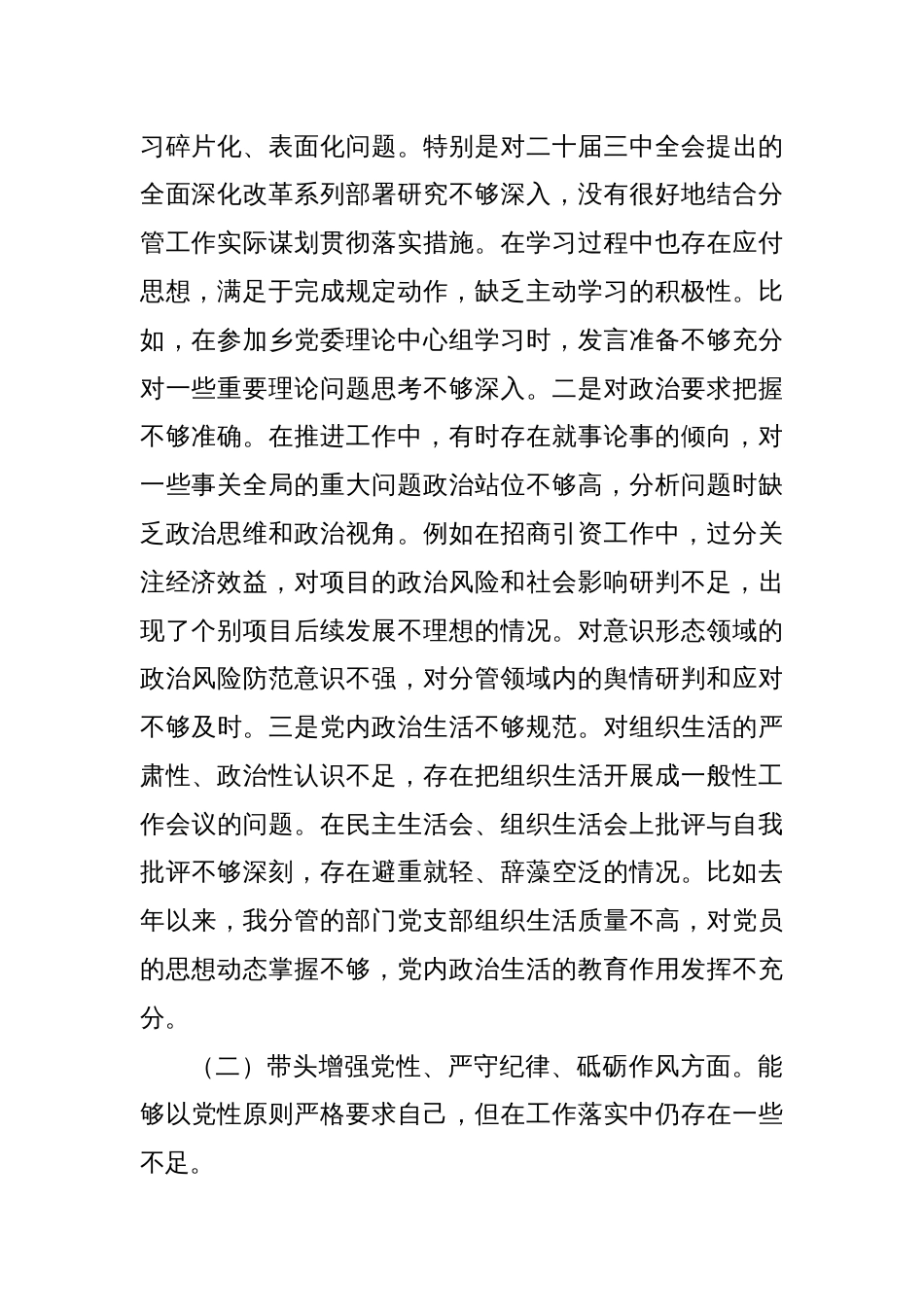 习碎片化、表面化问题。特别是对二十届三中全会提出的全面深化改革系列部署研究不够深入，没有很好地结合分管工作实际谋划贯彻落实措施。在学习过程中也存在应付思想，满足于完成规定动作，缺乏主动学习的积极性。比如，在参加乡党委理论中心组学习时，发言准备不够充分对一些重要理论问题思考不够深入。二是对政治要求把握不够准确。在推进工作中，有时存在就事论事的倾向，对一些事关全局的重大问题政治站位不够高，分析问题时缺乏政治思维和政治视角。例如在招商引资工作中，过分关注经济效益，对项目的政治风险和社会影响研判不足，出现了个别项目后续发展不理想的情况。对意识形态领域的政治风险防范意识不强，对分管领域内的舆情研判和应对不够及时。三是党内政治生活不够规范。对组织生活的严肃性、政治性认识不足，存在把组织生活开展成一般性工作会议的问题。在民主生活会、组织生活会上批评与自我批评不够深刻，存在避重就轻、辞藻空泛的情况。比如去年以来，我分管的部门党支部组织生活质量不高，对党员的思想动态掌握不够，党内政治生活的教育作用发挥不充分。

（二）带头增强党性、严守纪律、砥砺作风方面。能够以党性原则严格要求自己，但在工作落实中仍存在一些不足。